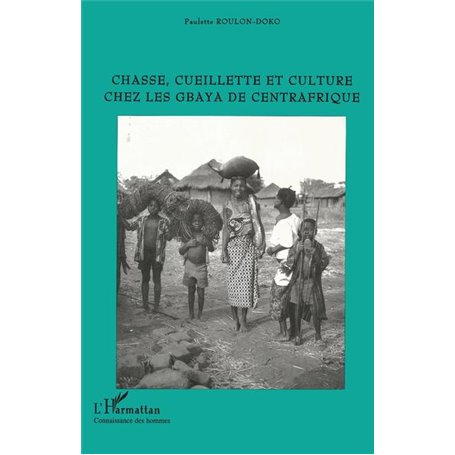 Paulette ROULON-DOKO

CHASSE, CUEILLETTE ET CULTURE CHEZ LES GBAYA DE CENTRAFRIQUE

L'Harmattan
Connaissance des hommes